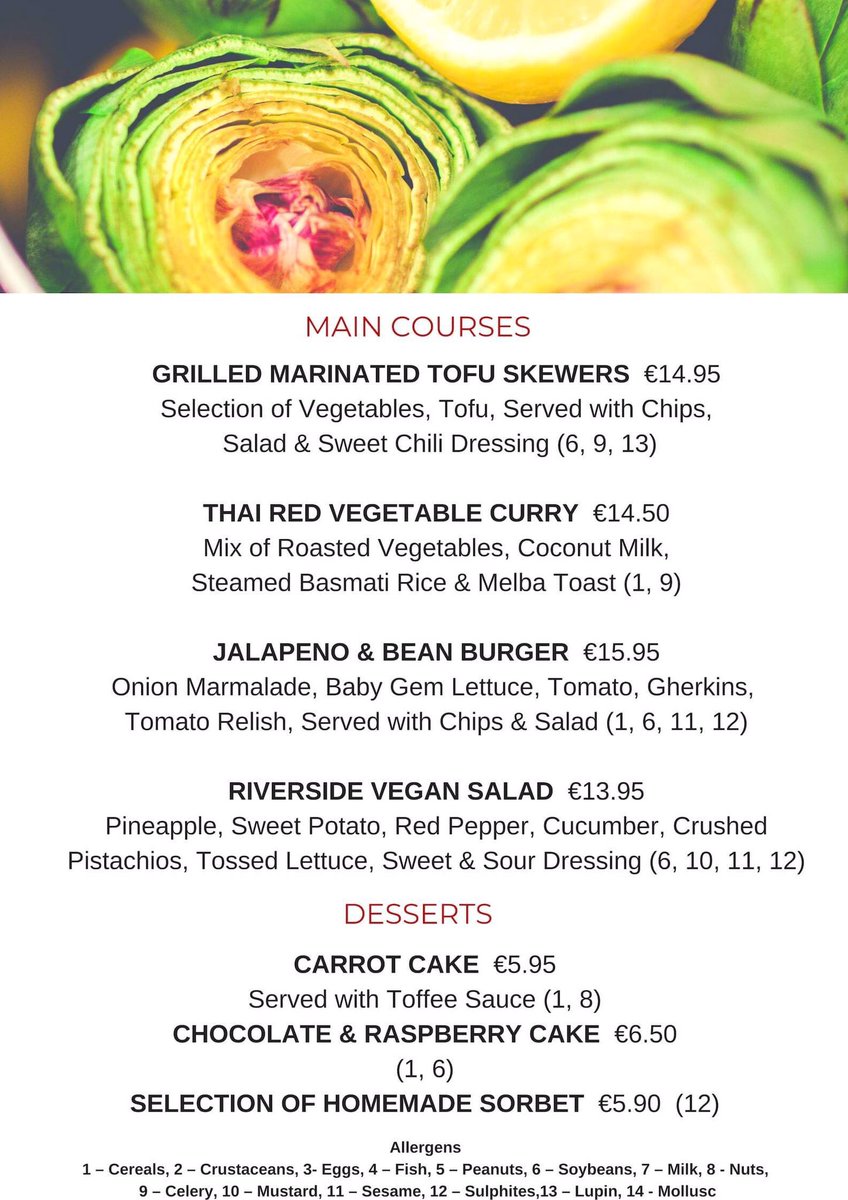 MAIN COURSES

GRILLED MARINATED TOFU SKEWERS €14.95
Selection of Vegetables, Tofu, Served with Chips, Salad & Sweet Chili Dressing (6, 9, 13)

THAI RED VEGETABLE CURRY €14.50
Mix of Roasted Vegetables, Coconut Milk, Steamed Basmati Rice & Melba Toast (1, 9)

JALAPENO & BEAN BURGER €15.95
Onion Marmalade, Baby Gem Lettuce, Tomato, Gherkins, Tomato Relish, Served with Chips & Salad (1, 6, 11, 12)

RIVERSIDE VEGAN SALAD €13.95
Pineapple, Sweet Potato, Red Pepper, Cucumber, Crushed Pistachios, Tossed Lettuce, Sweet & Sour Dressing (6, 10, 11, 12)

DESSERTS

CARROT CAKE €5.95
Served with Toffee Sauce (1, 8)
CHOCOLATE & RASPBERRY CAKE €6.50
(1, 6)
SELECTION OF HOMEMADE SORBET €5.90 (12)

Allergens
1 – Cereals, 2 – Crustaceans, 3- Eggs, 4 – Fish, 5 – Peanuts, 6 – Soybeans, 7 – Milk, 8 - Nuts, 9 – Celery, 10 – Mustard, 11 – Sesame, 12 – Sulphites,13 – Lupin, 14 - Mollusc